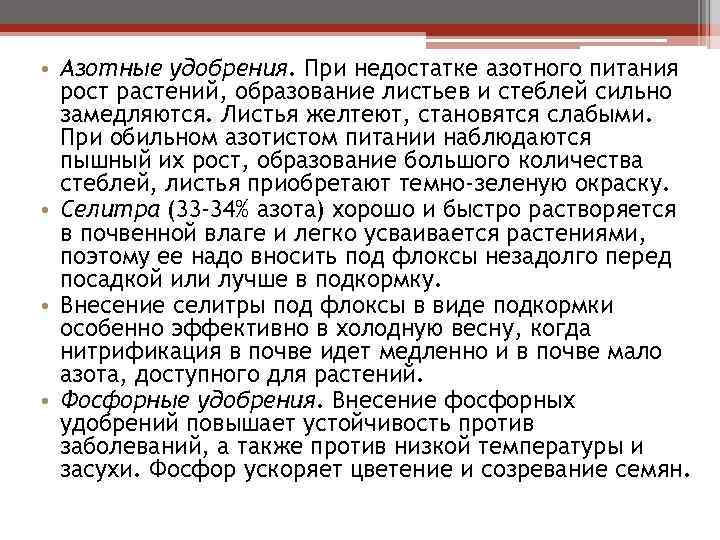 • Азотные удобрения. При недостатке азотного питания рост растений, образование листьев и стеблей сильно замедляются. Листья желтеют, становятся слабыми. При обильном азотистом питании наблюдаются пышный их рост, образование большого количества стеблей, листья приобретают темно-зеленую окраску.
• Селитра (33-34% азота) хорошо и быстро растворяется в почвенной влаге и легко усваивается растениями, поэтому ее надо вносить под флоксы незадолго перед посадкой или лучше в подкормку.
• Внесение селитры под флоксы в виде подкормки особенно эффективно в холодную весну, когда нитрификация в почве идет медленно и в почве мало азота, доступного для растений.
• Фосфорные удобрения. Внесение фосфорных удобрений повышает устойчивость против заболеваний, а также против низкой температуры и засухи. Фосфор ускоряет цветение и созревание семян.